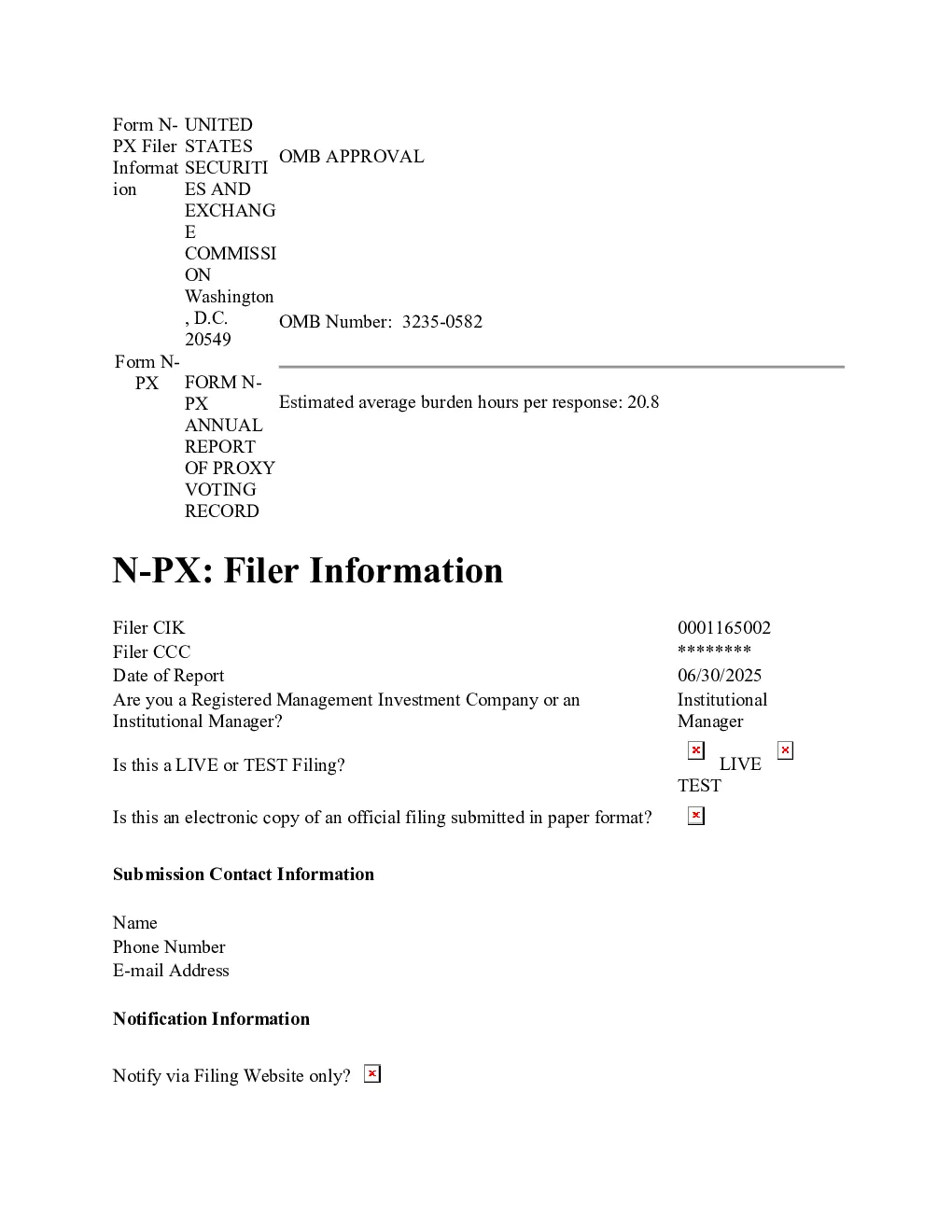 Form N-PX Filer Information

UNITED STATES SECURITIES AND EXCHANGE COMMISSION Washington, D.C. 20549

OMB APPROVAL

OMB Number: 3235-0582

Form N-PX

FORM N-PX ANNUAL REPORT OF PROXY VOTING RECORD

Estimated average burden hours per response: 20.8

N-PX: Filer Information

Filer CIK 0001165002
Filer CCC ********
Date of Report 06/30/2025
Are you a Registered Management Investment Company or an Institutional Manager? Institutional Manager
Is this a LIVE or TEST Filing? LIVE TEST
Is this an electronic copy of an official filing submitted in paper format?

Submission Contact Information

Name
Phone Number
E-mail Address

Notification Information

Notify via Filing Website only?